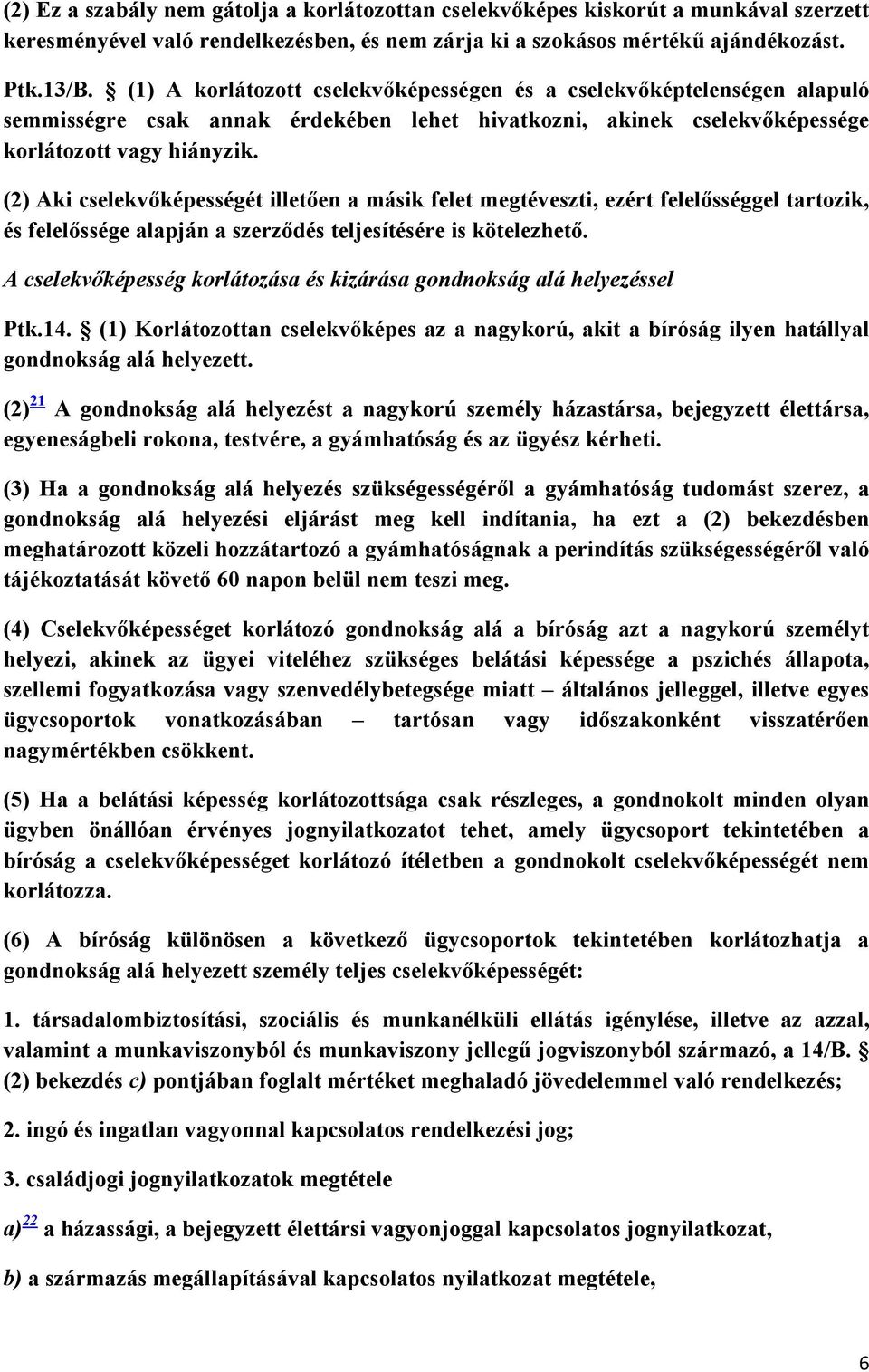 (2) Ez a szabály nem gátolja a korlátozottan cselekvőképes kiskorút a munkával szerzett keresményével való rendelkezésben, és nem zárja ki a szokásos mértékű ajándékozást.

Ptk.13/B. § (1) A korlátozott cselekvőképességen és a cselekvőképtelenségen alapuló semmisségre csak annak érdekében lehet hivatkozni, akinek cselekvőképessége korlátozott vagy hiányzik.

(2) Aki cselekvőképességét illetően a másik felet megtéveszti, ezért felelősséggel tartozik, és felelőssége alapján a szerződés teljesítésére is kötelezhető.

A cselekvőképesség korlátozása és kizárása gondnokság alá helyezéssel

Ptk.14. § (1) Korlátozottan cselekvőképes az a nagykorú, akit a bíróság ilyen hatállyal gondnokság alá helyezett.

(2)$^{21}$ A gondnokság alá helyezést a nagykorú személy házastársa, bejegyzett élettársa, egyeneságbeli rokona, testvére, a gyámhatóság és az ügyész kérheti.

(3) Ha a gondnokság alá helyezés szükségességéről a gyámhatóság tudomást szerez, a gondnokság alá helyezési eljárást meg kell indítania, ha ezt a (2) bekezdésben meghatározott közeli hozzátartozó a gyámhatóságnak a perindítás szükségességéről való tájékoztatását követő 60 napon belül nem teszi meg.

(4) Cselekvőképességet korlátozó gondnokság alá a bíróság azt a nagykorú személyt helyezi, akinek az ügyei viteléhez szükséges belátási képessége a pszichés állapota, szellemi fogyatkozása vagy szenvedélybetegsége miatt – általános jelleggel, illetve egyes ügycsoportok vonatkozásában – tartósan vagy időszakonként visszatérően nagymértékben csökkent.

(5) Ha a belátási képesség korlátozottsága csak részleges, a gondnokolt minden olyan ügyben önállóan érvényes jognyilatkozatot tehet, amely ügycsoport tekintetében a bíróság a cselekvőképességet korlátozó ítéletben a gondnokolt cselekvőképességét nem korlátozza.

(6) A bíróság különösen a következő ügycsoportok tekintetében korlátozhatja a gondnokság alá helyezett személy teljes cselekvőképességét:

1. társadalombiztosítási, szociális és munkanélküli ellátás igénylése, illetve az azzal, valamint a munkaviszonyból és munkaviszony jellegű jogviszonyból származó, a 14/B. § (2) bekezdés c) pontjában foglalt mértéket meghaladó jövedelemmel való rendelkezés;

2. ingó és ingatlan vagyonnal kapcsolatos rendelkezési jog;

3. családjogi jognyilatkozatok megtétele

a)$^{22}$ a házassági, a bejegyzett élettársi vagyonjoggal kapcsolatos jognyilatkozat,

b) a származás megállapításával kapcsolatos nyilatkozat megtétele,

6